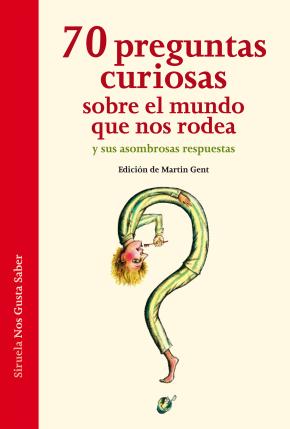 70 preguntas curiosas sobre el mundo que nos rodea

y sus asombrosas respuestas

Edición de Martin Gent

Siruela Nos Gusta Saber